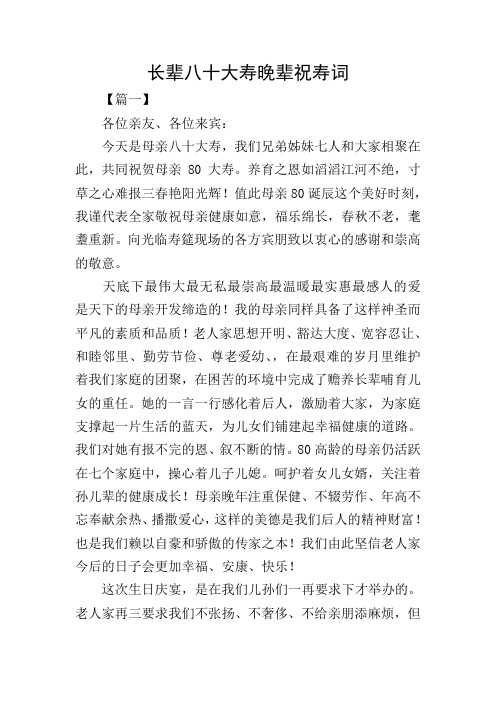 长辈八十大寿晚辈祝寿词

【篇一】

各位亲友、各位来宾：

今天是母亲八十大寿，我们兄弟姊妹七人和大家相聚在此，共同祝贺母亲 80 大寿。养育之恩如滔滔江河不绝，寸草之心难报三春艳阳光辉！值此母亲80诞辰这个美好时刻，我谨代表全家敬祝母亲健康如意，福乐绵长，春秋不老，耄耋重新。向光临寿筵现场的各方宾朋致以衷心的感谢和崇高的敬意。

天底下最伟大最无私最崇高最温暖最实惠最感人的爱是天下的母亲开发缔造的！我的母亲同样具备了这样神圣而平凡的素质和品质！老人家思想开明、豁达大度、宽容忍让、和睦邻里、勤劳节俭、尊老爱幼、，在最艰难的岁月里维护着我们家庭的团聚，在困苦的环境中完成了赡养长辈哺育儿女的重任。她的一言一行感化着后人，激励着大家，为家庭支撑起一片生活的蓝天，为儿女们铺建起幸福健康的道路。我们对她有报不完的恩、叙不断的情。80高龄的母亲仍活跃在七个家庭中，操心着儿子儿媳。呵护着女儿女婿，关注着孙儿辈的健康成长！母亲晚年注重保健、不辍劳作、年高不忘奉献余热、播撒爱心，这样的美德是我们后人的精神财富！也是我们赖以自豪和骄傲的传家之本！我们由此坚信老人家今后的日子会更加幸福、安康、快乐！

这次生日庆宴，是在我们儿孙们一再要求下才举办的。老人家再三要求我们不张扬、不奢侈、不给亲朋添麻烦，但